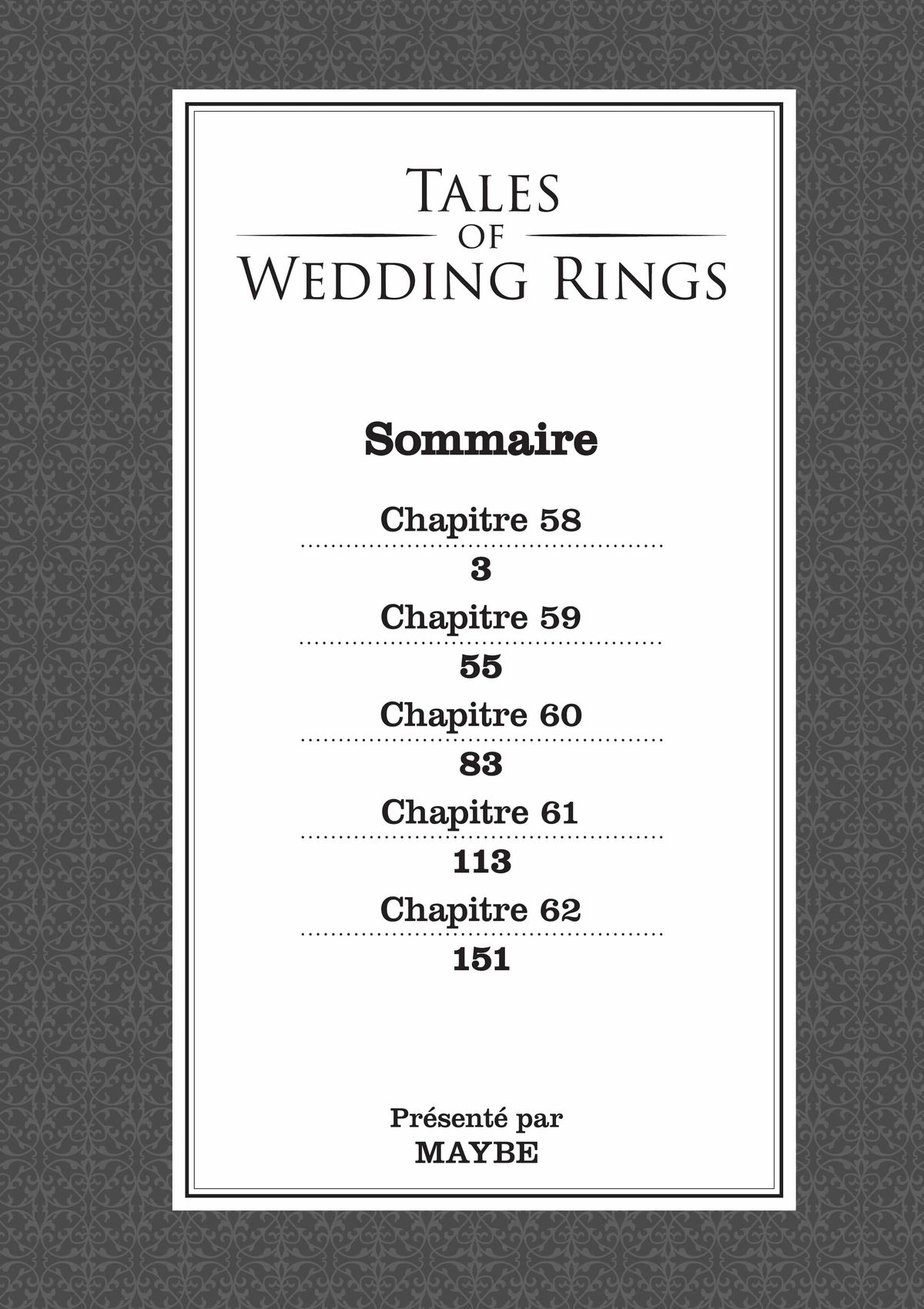 TALES
OF
WEDDING RINGS

Sommaire

Chapitre 58
3
Chapitre 59
55
Chapitre 60
83
Chapitre 61
113
Chapitre 62
151

Présenté par
MAYBE